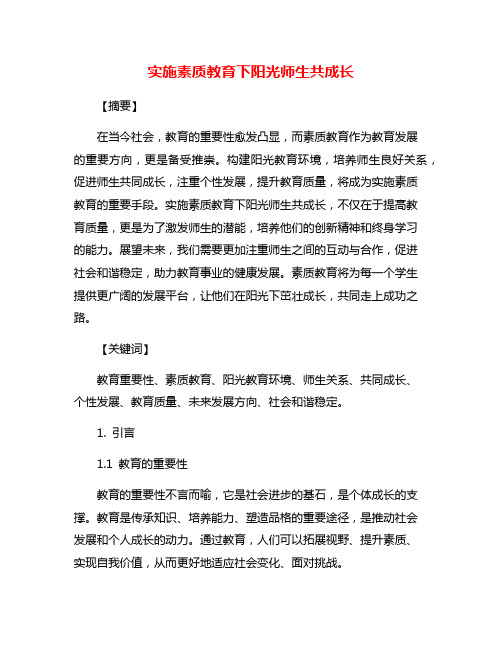 实施素质教育下阳光师生共成长

【摘要】

在当今社会，教育的重要性愈发凸显，而素质教育作为教育发展的重要方向，更是备受推崇。构建阳光教育环境，培养师生良好关系，促进师生共同成长，注重个性发展，提升教育质量，将成为实施素质教育的重要手段。实施素质教育下阳光师生共成长，不仅在于提高教育质量，更是为了激发师生的潜能，培养他们的创新精神和终身学习的能力。展望未来，我们需要更加注重师生之间的互动与合作，促进社会和谐稳定，助力教育事业的健康发展。素质教育将为每一个学生提供更广阔的发展平台，让他们在阳光下茁壮成长，共同走上成功之路。

【关键词】

教育重要性、素质教育、阳光教育环境、师生关系、共同成长、个性发展、教育质量、未来发展方向、社会和谐稳定。

1. 引言

1.1 教育的重要性

教育的重要性不言而喻，它是社会进步的基石，是个体成长的支撑。教育是传承知识、培养能力、塑造品格的重要途径，是推动社会发展和个人成长的动力。通过教育，人们可以拓展视野、提升素质、实现自我价值，从而更好地适应社会变化、面对挑战。